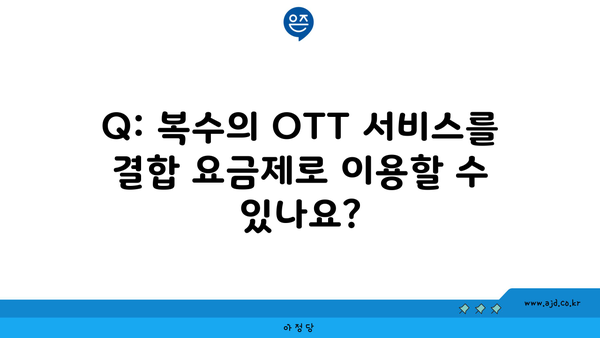 은즈

Q: 복수의 OTT 서비스를 결합 요금제로 이용할 수 있나요?

www.ajd.co.kr

아정당